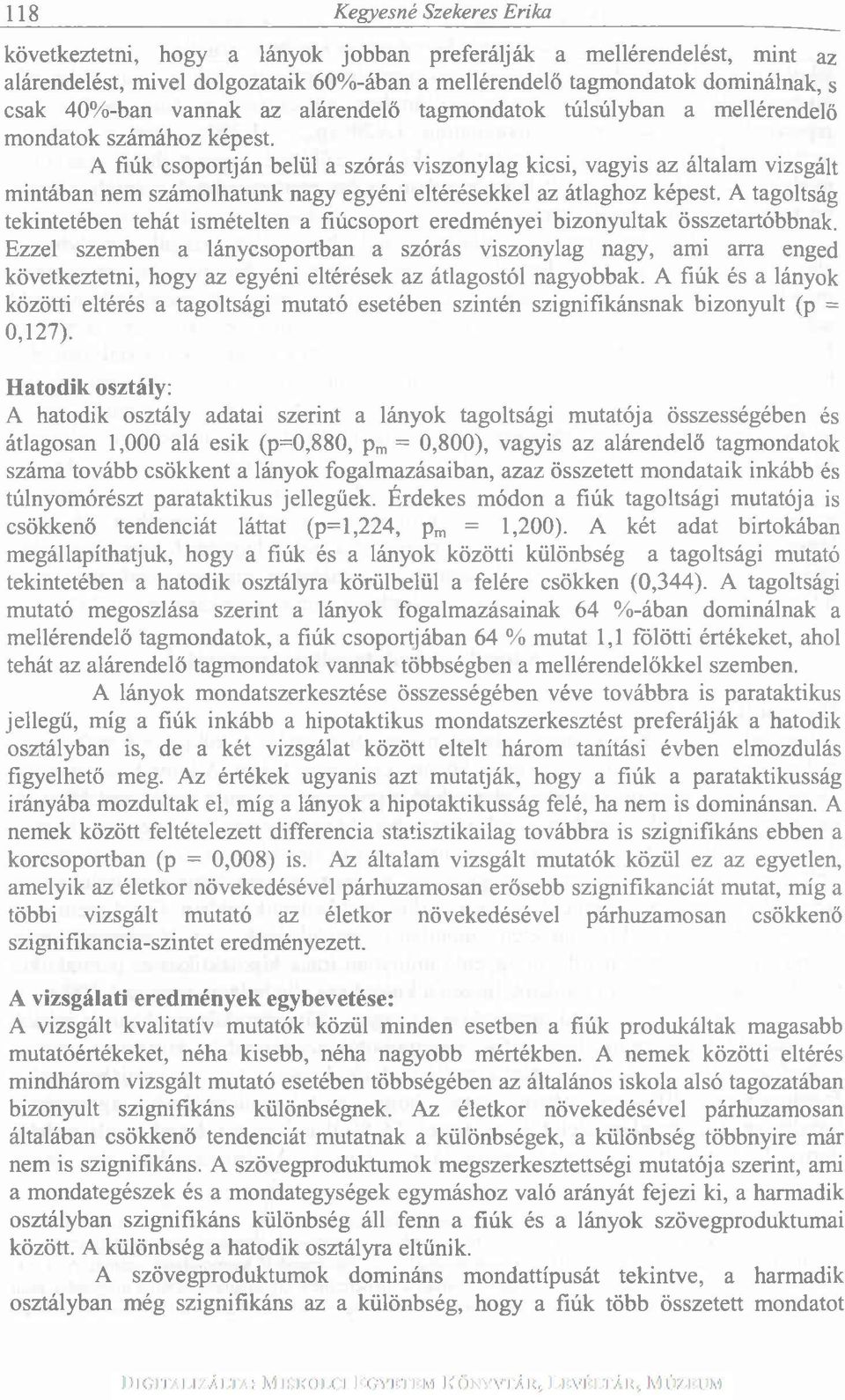 118 Kegyesné Szekeres Erika

következtetni, hogy a lányok jobban preferálják a mellérendelést, mint az alárendelést, mivel dolgozataik 60%-ában a mellérendelő tagmondatok dominálnak, s csak 40%-ban vannak az alárendelő tagmondatok túlsúlyban a mellérendelő mondatok számához képest.

A fiúk csoportján belül a szórás viszonylag kicsi, vagyis az általam vizsgált mintában nem számolhatunk nagy egyéni eltérésekkel az átlaghoz képest. A tagoltság tekintetében tehát ismételten a fiúcsoport eredményei bizonyultak összetartóbbnak. Ezzel szemben a lánycsoportban a szórás viszonylag nagy, ami arra enged következtetni, hogy az egyéni eltérések az átlagostól nagyobbak. A fiúk és a lányok közötti eltérés a tagoltsági mutató esetében szintén szignifikánsnak bizonyult (p = 0,127).

Hatodik osztály:
A hatodik osztály adatai szerint a lányok tagoltsági mutatója összességében és átlagosan 1,000 alá esik (p=0,880, $p_m$ = 0,800), vagyis az alárendelő tagmondatok száma tovább csökkent a lányok fogalmazásaiban, azaz összetett mondataik inkább és túlnyomórészt parataktikus jellegűek. Érdekes módon a fiúk tagoltsági mutatója is csökkenő tendenciát láttat (p=1,224, $p_m$ = 1,200). A két adat birtokában megállapíthatjuk, hogy a fiúk és a lányok közötti különbség a tagoltsági mutató tekintetében a hatodik osztályra körülbelül a felére csökken (0,344). A tagoltsági mutató megoszlása szerint a lányok fogalmazásainak 64 %-ában dominálnak a mellérendelő tagmondatok, a fiúk csoportjában 64 % mutat 1,1 fölötti értékeket, ahol tehát az alárendelő tagmondatok vannak többségben a mellérendelőkkel szemben.

A lányok mondatszerkesztése összességében véve továbbra is parataktikus jellegű, míg a fiúk inkább a hipotaktikus mondatszerkesztést preferálják a hatodik osztályban is, de a két vizsgálat között eltelt három tanítási évben elmozdulás figyelhető meg. Az értékek ugyanis azt mutatják, hogy a fiúk a parataktikusság irányába mozdultak el, míg a lányok a hipotaktikusság felé, ha nem is dominánsan. A nemek között feltételezett differencia statisztikailag továbbra is szignifikáns ebben a korcsoportban (p = 0,008) is. Az általam vizsgált mutatók közül ez az egyetlen, amelyik az életkor növekedésével párhuzamosan erősebb szignifikanciát mutat, míg a többi vizsgált mutató az életkor növekedésével párhuzamosan csökkenő szignifikancia-szintet eredményezett.

A vizsgálati eredmények egybevetése:
A vizsgált kvalitatív mutatók közül minden esetben a fiúk produkáltak magasabb mutatóértékeket, néha kisebb, néha nagyobb mértékben. A nemek közötti eltérés mindhárom vizsgált mutató esetében többségében az általános iskola alsó tagozatában bizonyult szignifikáns különbségnek. Az életkor növekedésével párhuzamosan általában csökkenő tendenciát mutatnak a különbségek, a különbség többnyire már nem is szignifikáns. A szövegproduktumok megszerkesztettségi mutatója szerint, ami a mondategészek és a mondategységek egymáshoz való arányát fejezi ki, a harmadik osztályban szignifikáns különbség áll fenn a fiúk és a lányok szövegproduktumai között. A különbség a hatodik osztályra eltűnik.

A szövegproduktumok domináns mondattípusát tekintve, a harmadik osztályban még szignifikáns az a különbség, hogy a fiúk több összetett mondatot

DIGITALIZÁLTA: MISKOLCI EGYETEM KÖNYVTÁR, LEVÉLTÁR, MÚZEUM